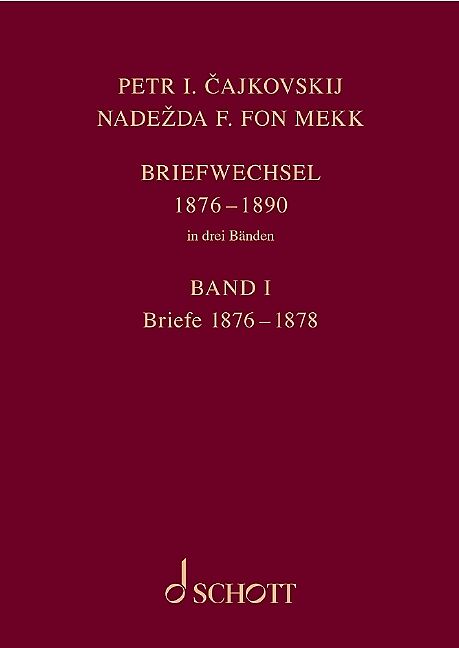 PETR I. ČAJKOVSKIJ
NADEŽDA F. FON MEKK

BRIEFWECHSEL
1876 – 1890
in drei Bänden

BAND I
Briefe 1876 – 1878

SCHOTT